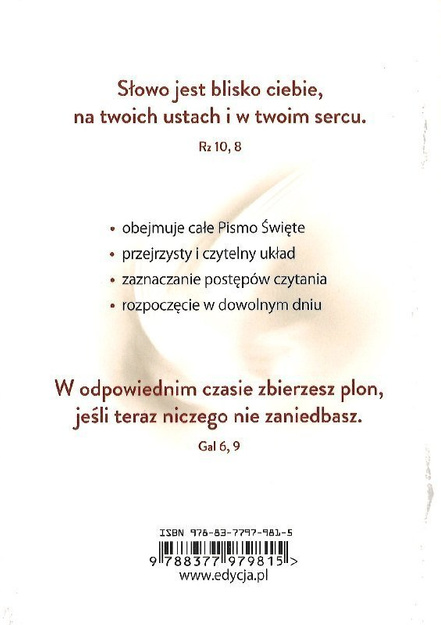 Słowo jest blisko ciebie, na twoich ustach i w twoim sercu.

Rz 10, 8

• obejmuje całe Pismo Święte
• przejrzysty i czytelny układ
• zaznaczanie postępów czytania
• rozpoczęcie w dowolnym dniu

W odpowiednim czasie zbierzesz plon, jeśli teraz niczego nie zaniedbasz.

Gal 6, 9

ISBN 978-83-7797-981-5
9 788377 979815 >
www.edycja.pl